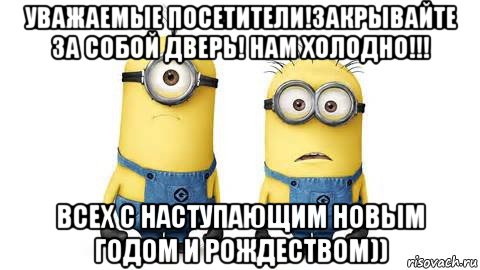 УВАЖАЕМЫЕ ПОСЕТИТЕЛИ!ЗАКРЫВАЙТЕ ЗА СОБОЙ ДВЕРЬ! НАМ ХОЛОДНО!!!

ВСЕХ С НАСТУПАЮЩИМ НОВЫМ ГОДОМ И РОЖДЕСТВОМ))

risovach.ru